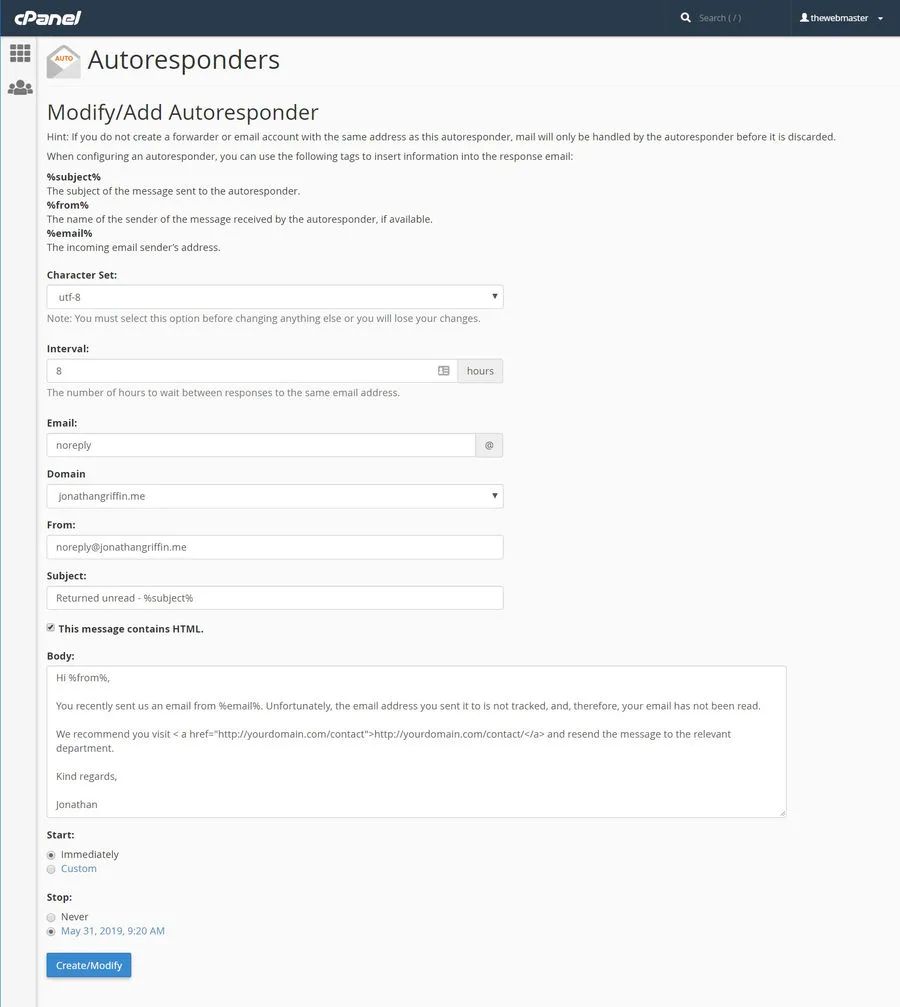 cPanel

Search ( / )

thewebmaster

AUTO

Autoresponders

Modify/Add Autoresponder

Hint: If you do not create a forwarder or email account with the same address as this autoresponder, mail will only be handled by the autoresponder before it is discarded.

When configuring an autoresponder, you can use the following tags to insert information into the response email:

%subject%
The subject of the message sent to the autoresponder.
%from%
The name of the sender of the message received by the autoresponder, if available.
%email%
The incoming email sender's address.

Character Set:

utf-8

Note: You must select this option before changing anything else or you will lose your changes.

Interval:

8

hours

The number of hours to wait between responses to the same email address.

Email:

noreply

@

Domain

jonathangriffin.me

From:

noreply@jonathangriffin.me

Subject:

Returned unread - %subject%

This message contains HTML.

Body:

Hi %from%,

You recently sent us an email from %email%. Unfortunately, the email address you sent it to is not tracked, and, therefore, your email has not been read.

We recommend you visit < a href="http://yourdomain.com/contact">http://yourdomain.com/contact/</a> and resend the message to the relevant department.

Kind regards,

Jonathan

Start:

Immediately

Custom

Stop:

Never

May 31, 2019, 9:20 AM

Create/Modify